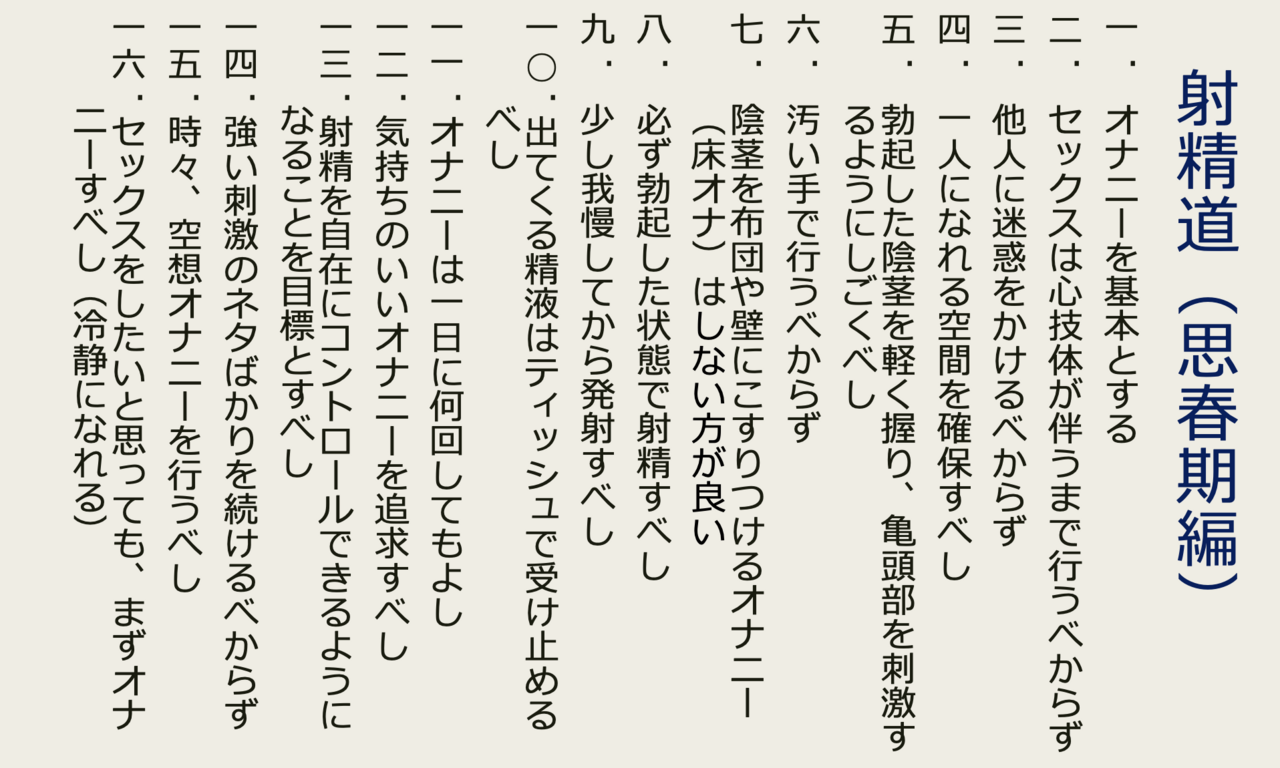 射精道（思春期編）

一．オナニーを基本とする

二．セックスは心技体が伴うまで行うべからず

三．他人に迷惑をかけるべからず

四．一人になれる空間を確保すべし

五．勃起した陰茎を軽く握り、亀頭部を刺激するようにしごくべし

六．汚い手で行うべからず

七．陰茎を布団や壁にこすりつけるオナニー（床オナ）はしない方が良い

八．必ず勃起した状態で射精すべし

九．少し我慢してから発射すべし

一〇．出てくる精液はティッシュで受け止めるべし

一一．オナニーは一日に何回してもよし

一二．気持ちのいいオナニーを追求すべし

一三．射精を自在にコントロールできるようになることを目標とすべし

一四．強い刺激のネタばかりを続けるべからず

一五．時々、空想オナニーを行うべし

一六．セックスをしたいと思っても、まずオナニーすべし（冷静になれる）